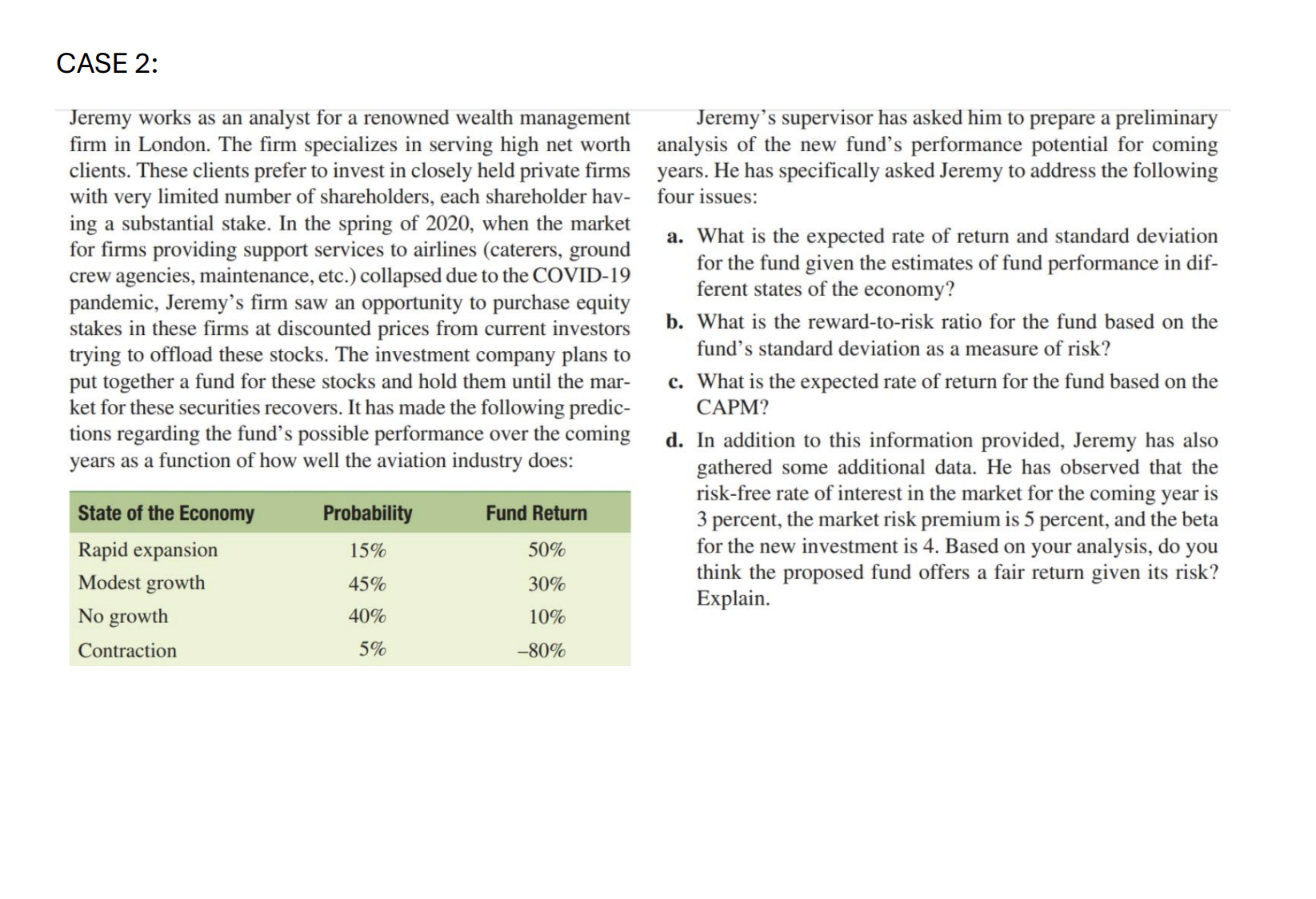 CASE 2:

Jeremy works as an analyst for a renowned wealth management firm in London. The firm specializes in serving high net worth clients. These clients prefer to invest in closely held private firms with very limited number of shareholders, each shareholder having a substantial stake. In the spring of 2020, when the market for firms providing support services to airlines (caterers, ground crew agencies, maintenance, etc.) collapsed due to the COVID-19 pandemic, Jeremy's firm saw an opportunity to purchase equity stakes in these firms at discounted prices from current investors trying to offload these stocks. The investment company plans to put together a fund for these stocks and hold them until the market for these securities recovers. It has made the following predictions regarding the fund's possible performance over the coming years as a function of how well the aviation industry does:

| State of the Economy | Probability | Fund Return |
|---|---|---|
| Rapid expansion | 15% | 50% |
| Modest growth | 45% | 30% |
| No growth | 40% | 10% |
| Contraction | 5% | –80% |

Jeremy's supervisor has asked him to prepare a preliminary analysis of the new fund's performance potential for coming years. He has specifically asked Jeremy to address the following four issues:

a. What is the expected rate of return and standard deviation for the fund given the estimates of fund performance in different states of the economy?

b. What is the reward-to-risk ratio for the fund based on the fund's standard deviation as a measure of risk?

c. What is the expected rate of return for the fund based on the CAPM?

d. In addition to this information provided, Jeremy has also gathered some additional data. He has observed that the risk-free rate of interest in the market for the coming year is 3 percent, the market risk premium is 5 percent, and the beta for the new investment is 4. Based on your analysis, do you think the proposed fund offers a fair return given its risk? Explain.